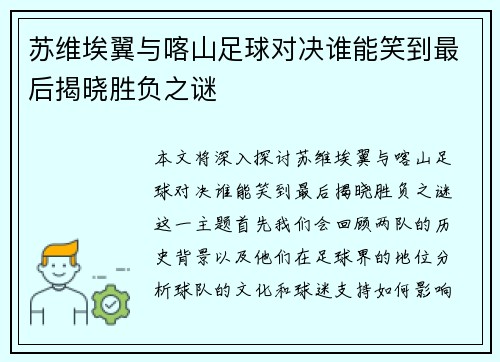 苏维埃翼与喀山足球对决谁能笑到最后揭晓胜负之谜

本文将深入探讨苏维埃翼与喀山足球对决谁能笑到最后揭晓胜负之谜这一主题首先我们会回顾两队的历史背景以及他们在足球界的地位分析球队的文化和球迷支持如何影响